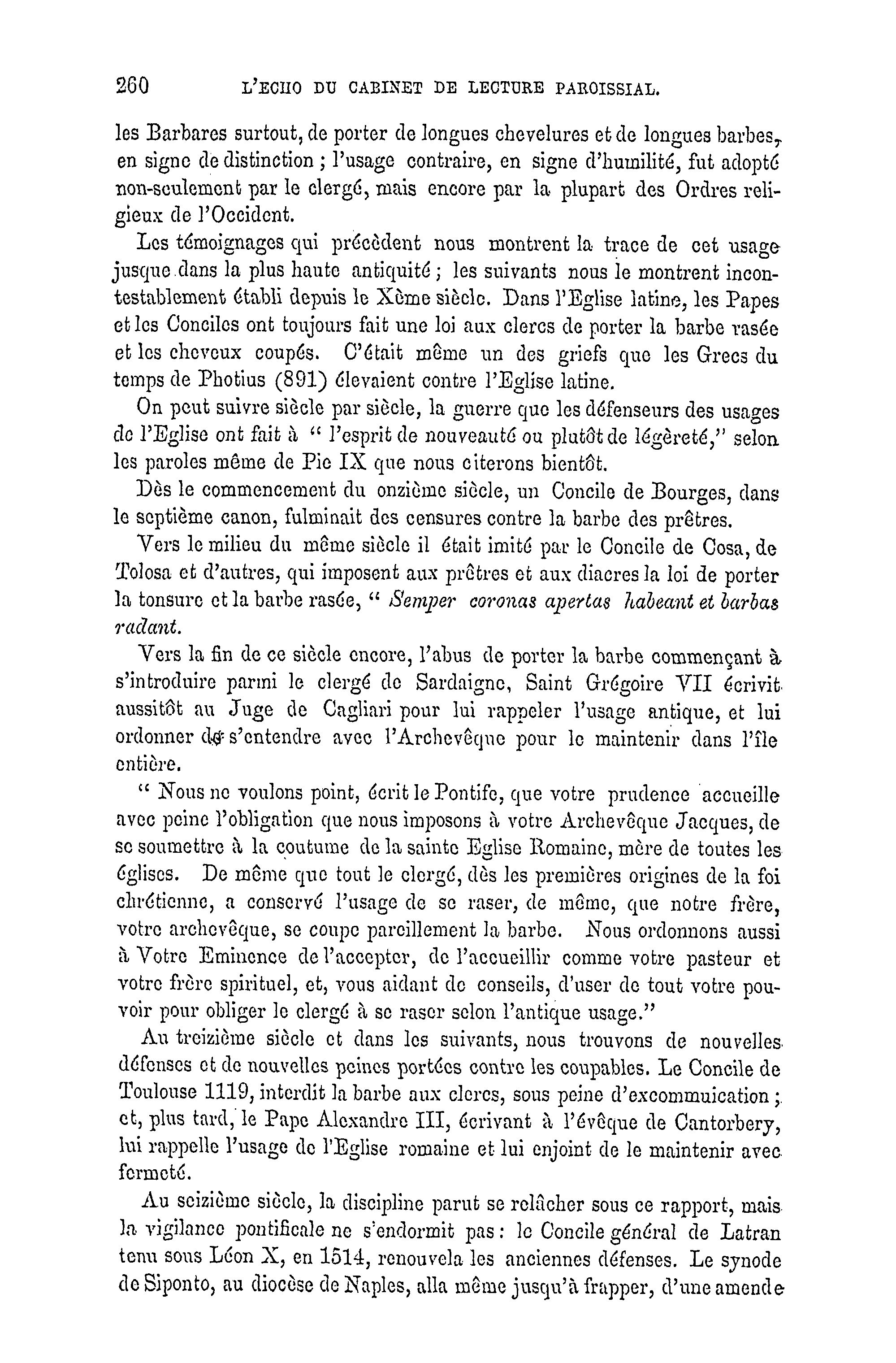 260 L'ECHO DU CABINET DE LECTURE PAROISSIAL.

les Barbares surtout, de porter de longues chevelures et de longues barbes, en signe de distinction ; l'usage contraire, en signe d'humilité, fut adopté non-seulement par le clergé, mais encore par la plupart des Ordres religieux de l'Occident.

Les témoignages qui précèdent nous montrent la trace de cet usage jusque dans la plus haute antiquité ; les suivants nous le montrent incontestablement établi depuis le Xème siècle. Dans l'Eglise latine, les Papes et les Conciles ont toujours fait une loi aux clercs de porter la barbe rasée et les cheveux coupés. C'était même un des griefs que les Grecs du temps de Photius (891) élevaient contre l'Eglise latine.

On peut suivre siècle par siècle, la guerre que les défenseurs des usages de l'Eglise ont fait à " l'esprit de nouveauté ou plutôt de légèreté," selon les paroles même de Pie IX que nous citerons bientôt.

Dès le commencement du onzième siècle, un Concile de Bourges, dans le septième canon, fulminait des censures contre la barbe des prêtres.

Vers le milieu du même siècle il était imité par le Concile de Cosa, de Tolosa et d'autres, qui imposent aux prêtres et aux diacres la loi de porter la tonsure et la barbe rasée, " Semper coronas apertas habeant et barbas radant.

Vers la fin de ce siècle encore, l'abus de porter la barbe commençant à s'introduire parmi le clergé de Sardaigne, Saint Grégoire VII écrivit aussitôt au Juge de Cagliari pour lui rappeler l'usage antique, et lui ordonner de s'entendre avec l'Archevêque pour le maintenir dans l'île entière.

" Nous ne voulons point, écrit le Pontife, que votre prudence accueille avec peine l'obligation que nous imposons à votre Archevêque Jacques, de se soumettre à la coutume de la sainte Eglise Romaine, mère de toutes les églises. De même que tout le clergé, dès les premières origines de la foi chrétienne, a conservé l'usage de se raser, de même, que notre frère, votre archevêque, se coupe pareillement la barbe. Nous ordonnons aussi à Votre Eminence de l'accepter, de l'accueillir comme votre pasteur et votre frère spirituel, et, vous aidant de conseils, d'user de tout votre pouvoir pour obliger le clergé à se raser selon l'antique usage."

Au treizième siècle et dans les suivants, nous trouvons de nouvelles défenses et de nouvelles peines portées contre les coupables. Le Concile de Toulouse 1119, interdit la barbe aux clercs, sous peine d'excommuication ; et, plus tard, le Pape Alexandre III, écrivant à l'évêque de Cantorbery, lui rappelle l'usage de l'Eglise romaine et lui enjoint de le maintenir avec fermeté.

Au seizième siècle, la discipline parut se relâcher sous ce rapport, mais la vigilance pontificale ne s'endormit pas : le Concile général de Latran tenu sous Léon X, en 1514, renouvela les anciennes défenses. Le synode de Siponto, au diocèse de Naples, alla même jusqu'à frapper, d'une amende